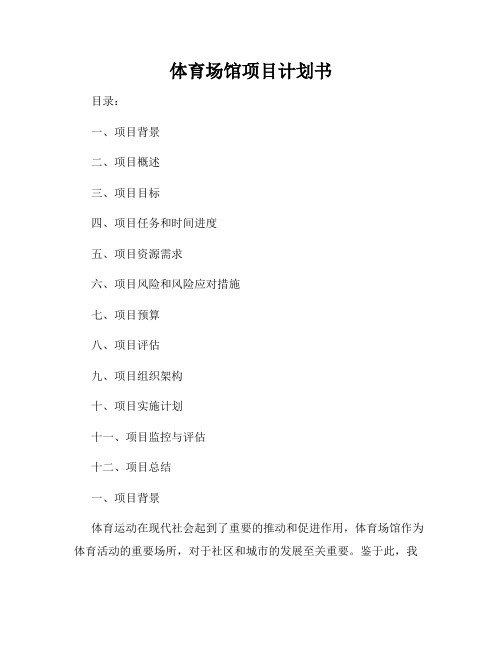 体育场馆项目计划书

目录：

一、项目背景

二、项目概述

三、项目目标

四、项目任务和时间进度

五、项目资源需求

六、项目风险和风险应对措施

七、项目预算

八、项目评估

九、项目组织架构

十、项目实施计划

十一、项目监控与评估

十二、项目总结

一、项目背景

体育运动在现代社会起到了重要的推动和促进作用，体育场馆作为体育活动的重要场所，对于社区和城市的发展至关重要。鉴于此，我